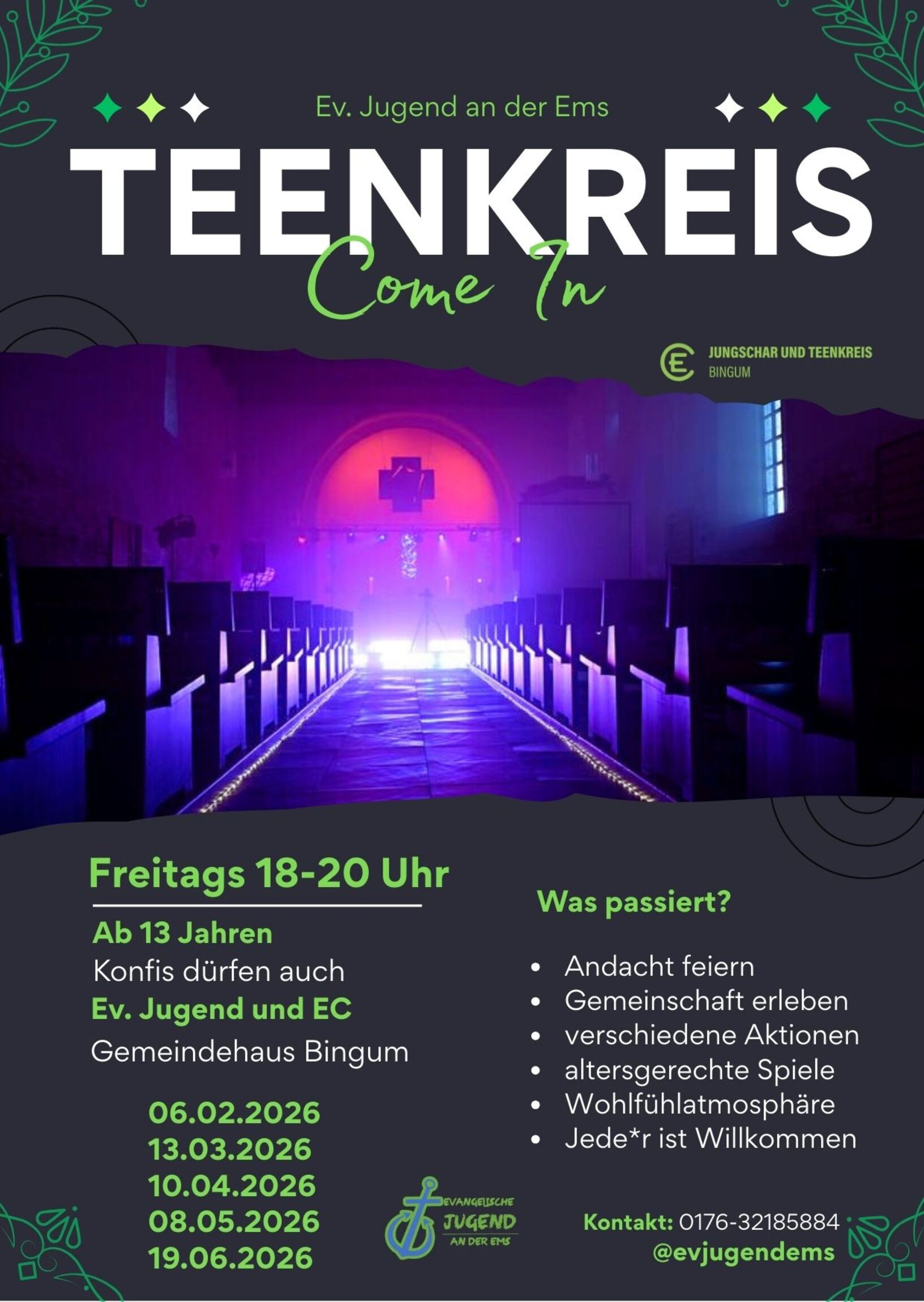 Ev. Jugend an der Ems

TEENKREIS

Come In

JUNGSCHAR UND TEENKREIS
BINGUM

Freitags 18-20 Uhr

Ab 13 Jahren
Konfis dürfen auch
Ev. Jugend und EC
Gemeindehaus Bingum

06.02.2026
13.03.2026
10.04.2026
08.05.2026
19.06.2026

Was passiert?

• Andacht feiern
• Gemeinschaft erleben
• verschiedene Aktionen
• altersgerechte Spiele
• Wohlfühlatmosphäre
• Jede*r ist Willkommen

EVANGELISCHE
JUGEND
AN DER EMS

Kontakt: 0176-32185884
@evjugendems